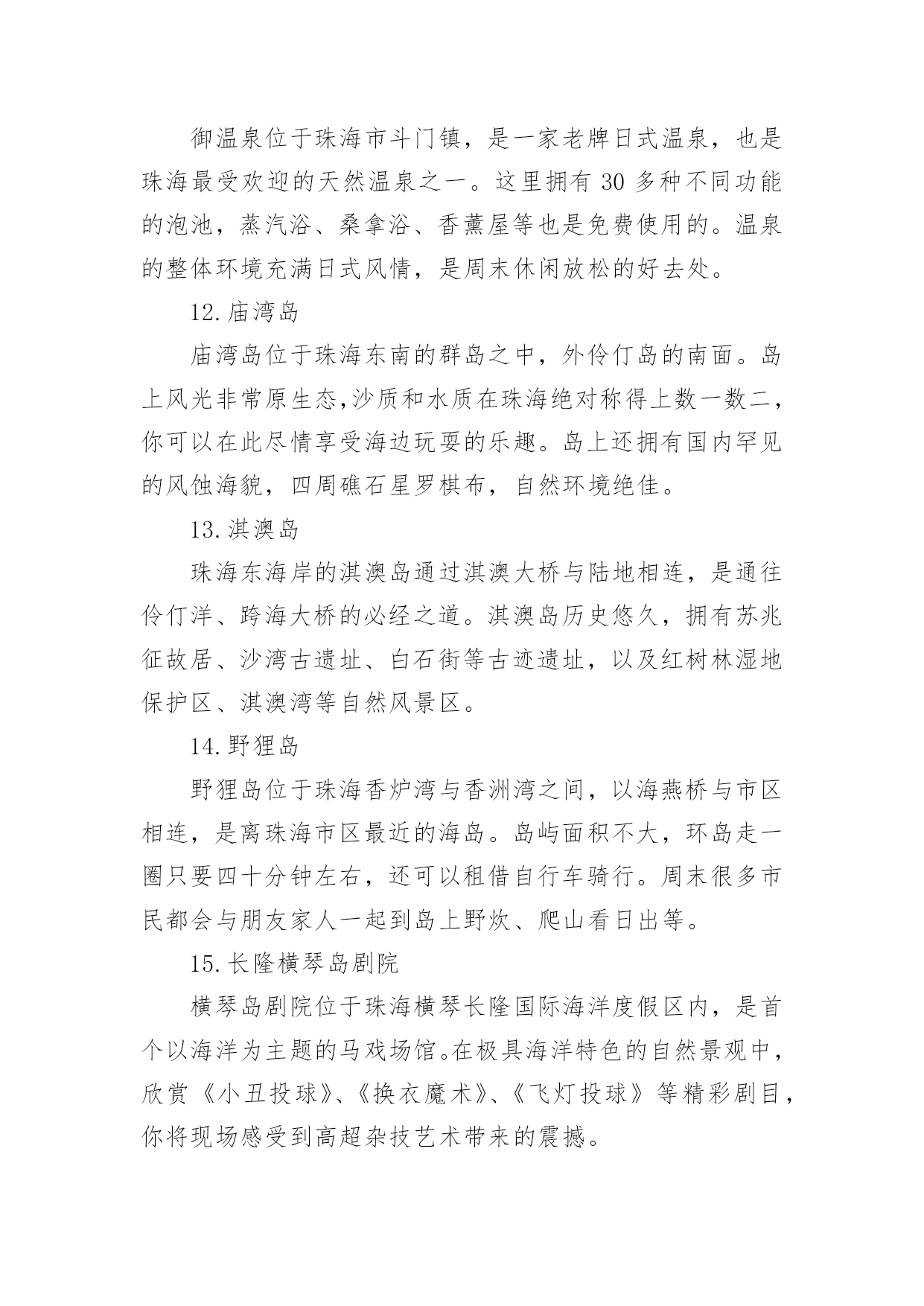 御温泉位于珠海市斗门镇，是一家老牌日式温泉，也是珠海最受欢迎的天然温泉之一。这里拥有 30 多种不同功能的泡池，蒸汽浴、桑拿浴、香薰屋等也是免费使用的。温泉的整体环境充满日式风情，是周末休闲放松的好去处。

12.庙湾岛

庙湾岛位于珠海东南的群岛之中，外伶仃岛的南面。岛上风光非常原生态,沙质和水质在珠海绝对称得上数一数二，你可以在此尽情享受海边玩耍的乐趣。岛上还拥有国内罕见的风蚀海貌，四周礁石星罗棋布，自然环境绝佳。

13.淇澳岛

珠海东海岸的淇澳岛通过淇澳大桥与陆地相连，是通往伶仃洋、跨海大桥的必经之道。淇澳岛历史悠久，拥有苏兆征故居、沙湾古遗址、白石街等古迹遗址，以及红树林湿地保护区、淇澳湾等自然风景区。

14.野狸岛

野狸岛位于珠海香炉湾与香洲湾之间，以海燕桥与市区相连，是离珠海市区最近的海岛。岛屿面积不大，环岛走一圈只要四十分钟左右，还可以租借自行车骑行。周末很多市民都会与朋友家人一起到岛上野炊、爬山看日出等。

15.长隆横琴岛剧院

横琴岛剧院位于珠海横琴长隆国际海洋度假区内，是首个以海洋为主题的马戏场馆。在极具海洋特色的自然景观中，欣赏《小丑投球》、《换衣魔术》、《飞灯投球》等精彩剧目，你将现场感受到高超杂技艺术带来的震撼。